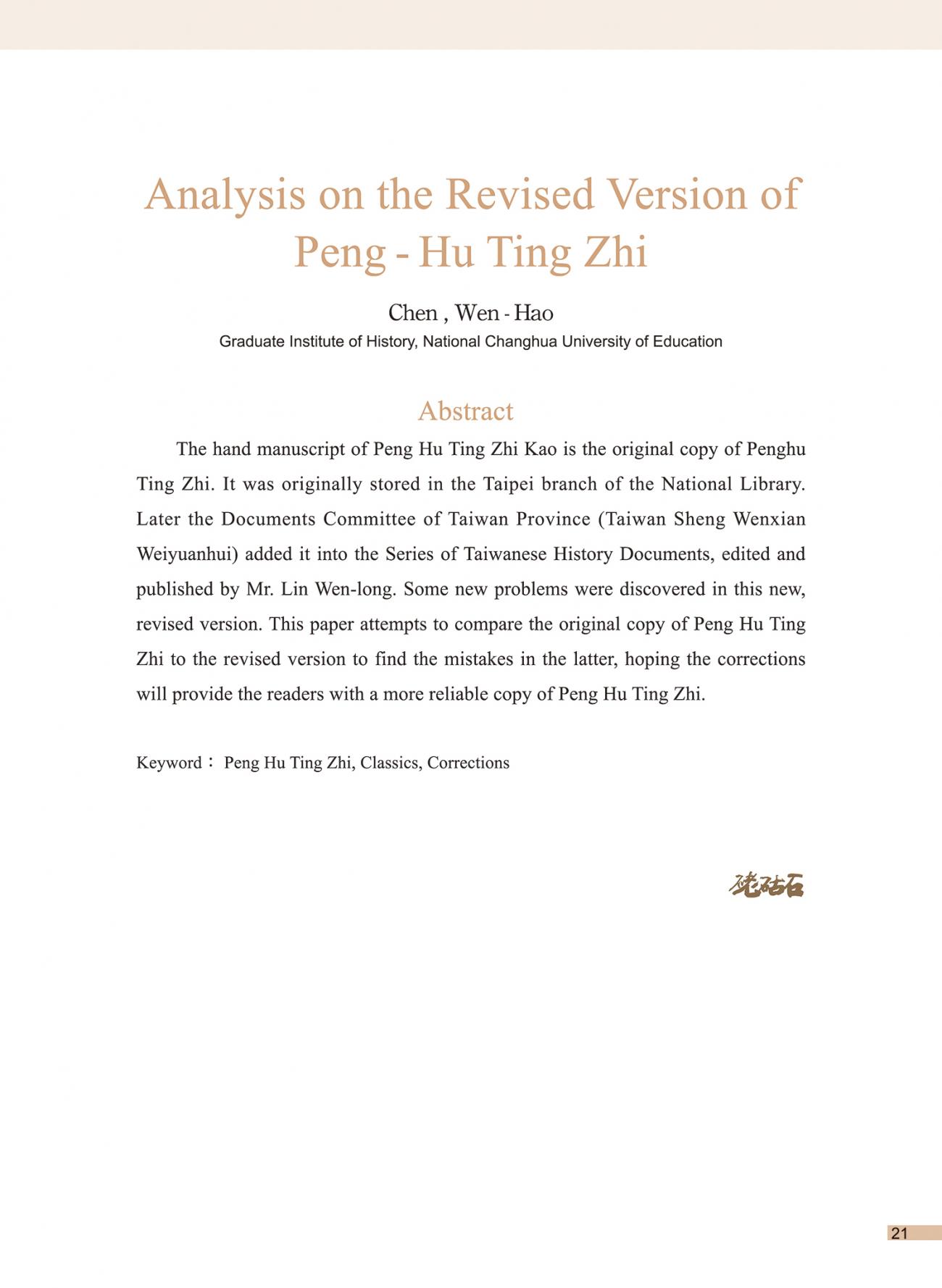 Analysis on the Revised Version of Peng - Hu Ting Zhi

Chen , Wen - Hao
Graduate Institute of History, National Changhua University of Education

Abstract

The hand manuscript of Peng Hu Ting Zhi Kao is the original copy of Penghu Ting Zhi. It was originally stored in the Taipei branch of the National Library. Later the Documents Committee of Taiwan Province (Taiwan Sheng Wenxian Weiyuanhui) added it into the Series of Taiwanese History Documents, edited and published by Mr. Lin Wen-long. Some new problems were discovered in this new, revised version. This paper attempts to compare the original copy of Peng Hu Ting Zhi to the revised version to find the mistakes in the latter, hoping the corrections will provide the readers with a more reliable copy of Peng Hu Ting Zhi.

Keyword： Peng Hu Ting Zhi, Classics, Corrections

硓𥑮石

21